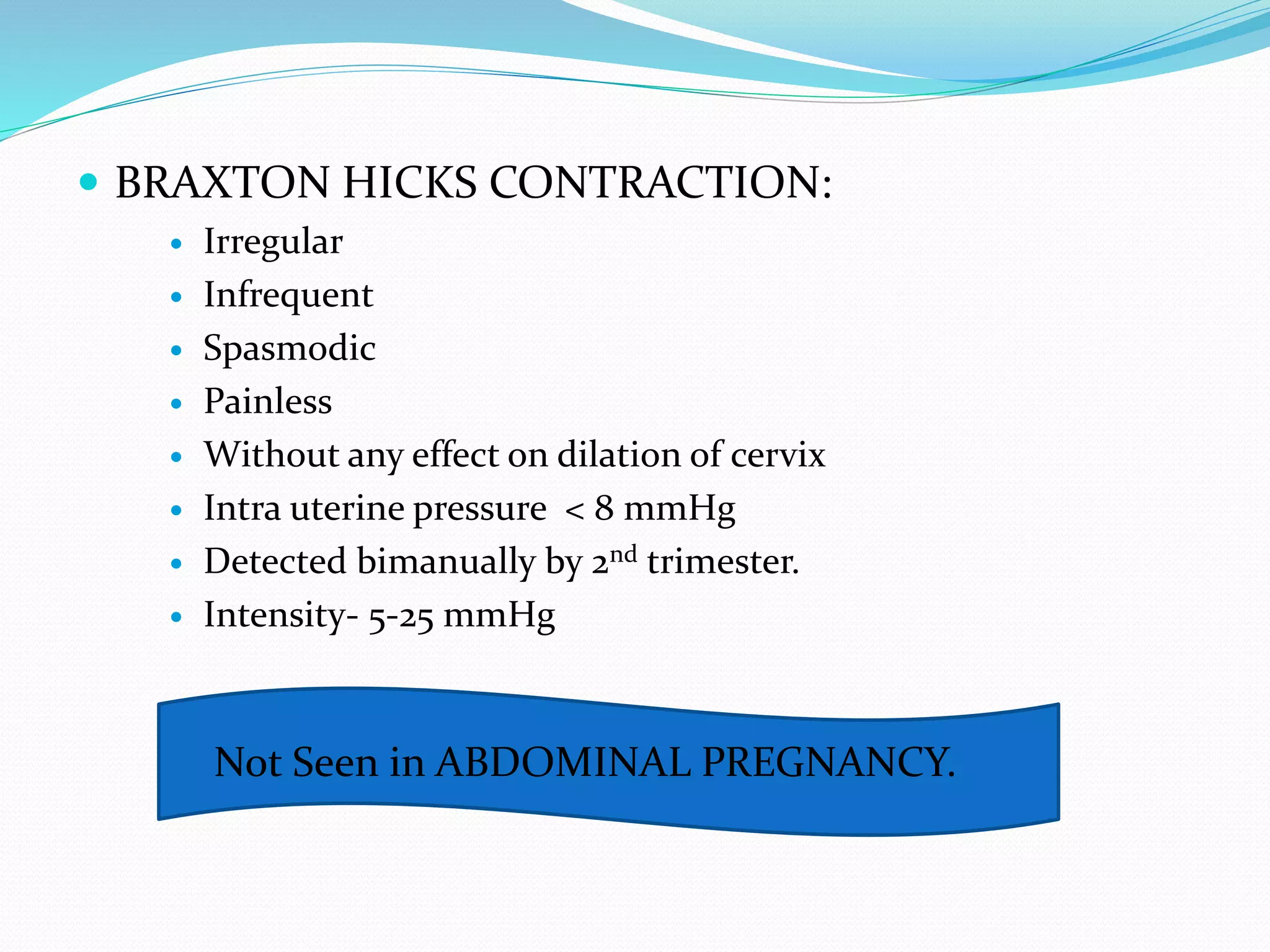 - BRAXTON HICKS CONTRACTION:
  - Irregular
  - Infrequent
  - Spasmodic
  - Painless
  - Without any effect on dilation of cervix
  - Intra uterine pressure < 8 mmHg
  - Detected bimanually by 2$^{nd}$ trimester.
  - Intensity- 5-25 mmHg

Not Seen in ABDOMINAL PREGNANCY.